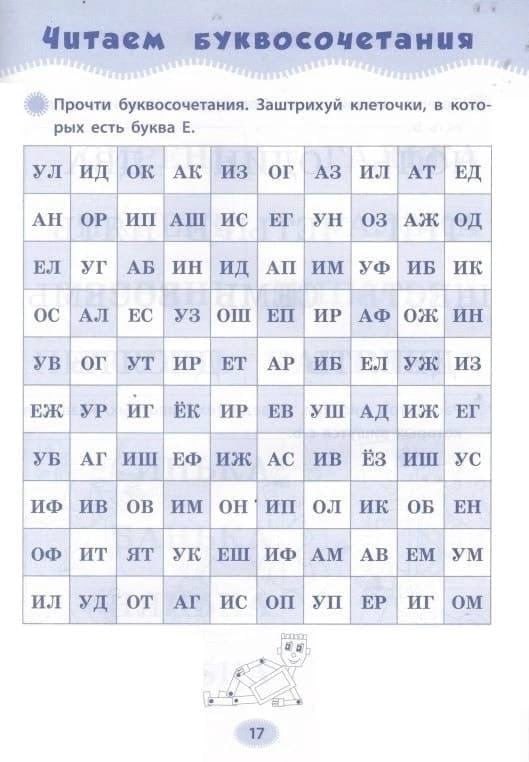 Читаем буквосочетания

Прочти буквосочетания. Заштрихуй клеточки, в которых есть буква Е.

| УЛ | ИД | ОК | АК | ИЗ | ОГ | АЗ | ИЛ | АТ | ЕД |
|---|---|---|---|---|---|---|---|---|---|
| АН | ОР | ИП | АШ | ИС | ЕГ | УН | ОЗ | АЖ | ОД |
| ЕЛ | УГ | АБ | ИН | ИД | АП | ИМ | УФ | ИБ | ИК |
| ОС | АЛ | ЕС | УЗ | ОШ | ЕП | ИР | АФ | ОЖ | ИН |
| УВ | ОГ | УТ | ИР | ЕТ | АР | ИБ | ЕЛ | УЖ | ИЗ |
| ЕЖ | УР | ИГ | ЁК | ИР | ЕВ | УШ | АД | ИЖ | ЕГ |
| УБ | АГ | ИШ | ЕФ | ИЖ | АС | ИВ | ЁЗ | ИШ | УС |
| ИФ | ИВ | ОВ | ИМ | ОН | ИП | ОЛ | ИК | ОБ | ЕН |
| ОФ | ИТ | ЯТ | УК | ЕШ | ИФ | АМ | АВ | ЕМ | УМ |
| ИЛ | УД | ОТ | АГ | ИС | ОП | УП | ЕР | ИГ | ОМ |

17